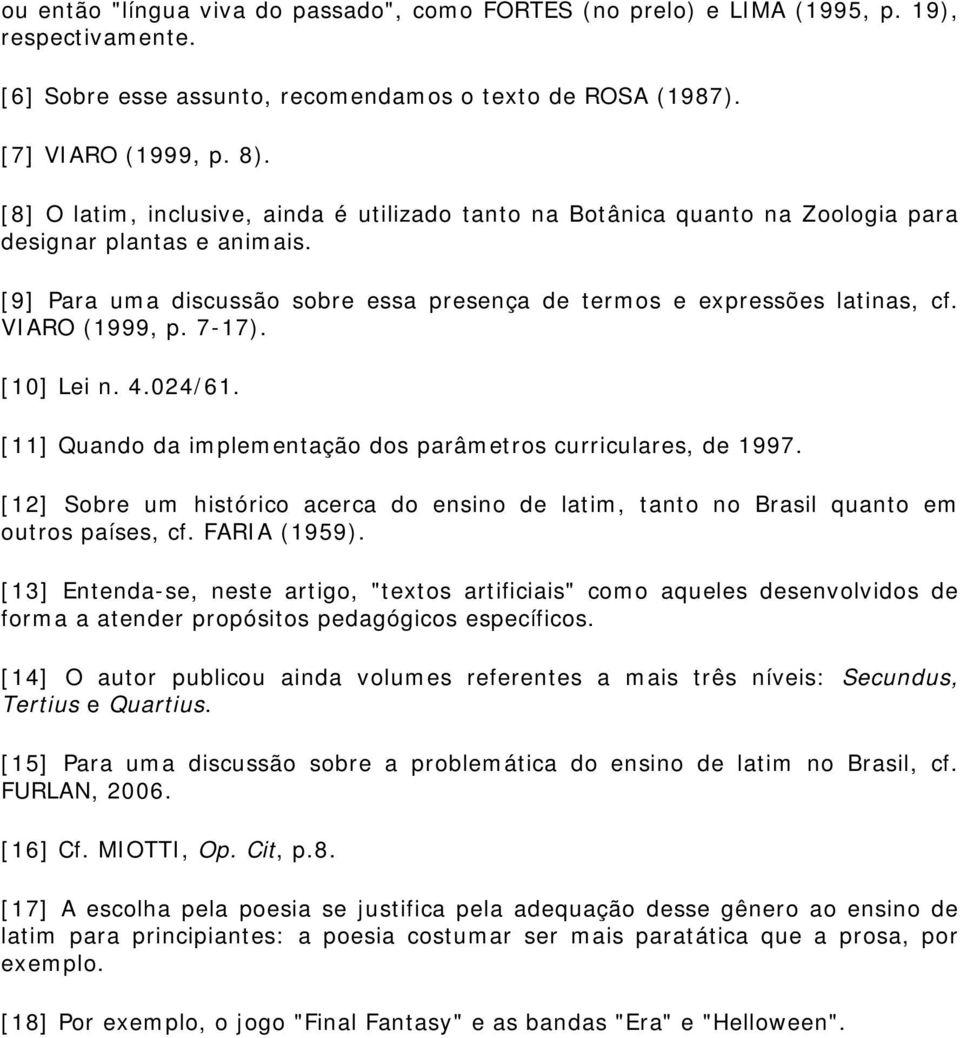 ou então "língua viva do passado", como FORTES (no prelo) e LIMA (1995, p. 19), respectivamente.

[6] Sobre esse assunto, recomendamos o texto de ROSA (1987).

[7] VIARO (1999, p. 8).

[8] O latim, inclusive, ainda é utilizado tanto na Botânica quanto na Zoologia para designar plantas e animais.

[9] Para uma discussão sobre essa presença de termos e expressões latinas, cf. VIARO (1999, p. 7-17).

[10] Lei n. 4.024/61.

[11] Quando da implementação dos parâmetros curriculares, de 1997.

[12] Sobre um histórico acerca do ensino de latim, tanto no Brasil quanto em outros países, cf. FARIA (1959).

[13] Entenda-se, neste artigo, "textos artificiais" como aqueles desenvolvidos de forma a atender propósitos pedagógicos específicos.

[14] O autor publicou ainda volumes referentes a mais três níveis: Secundus, Tertius e Quartius.

[15] Para uma discussão sobre a problemática do ensino de latim no Brasil, cf. FURLAN, 2006.

[16] Cf. MIOTTI, Op. Cit, p.8.

[17] A escolha pela poesia se justifica pela adequação desse gênero ao ensino de latim para principiantes: a poesia costumar ser mais paratática que a prosa, por exemplo.

[18] Por exemplo, o jogo "Final Fantasy" e as bandas "Era" e "Helloween".